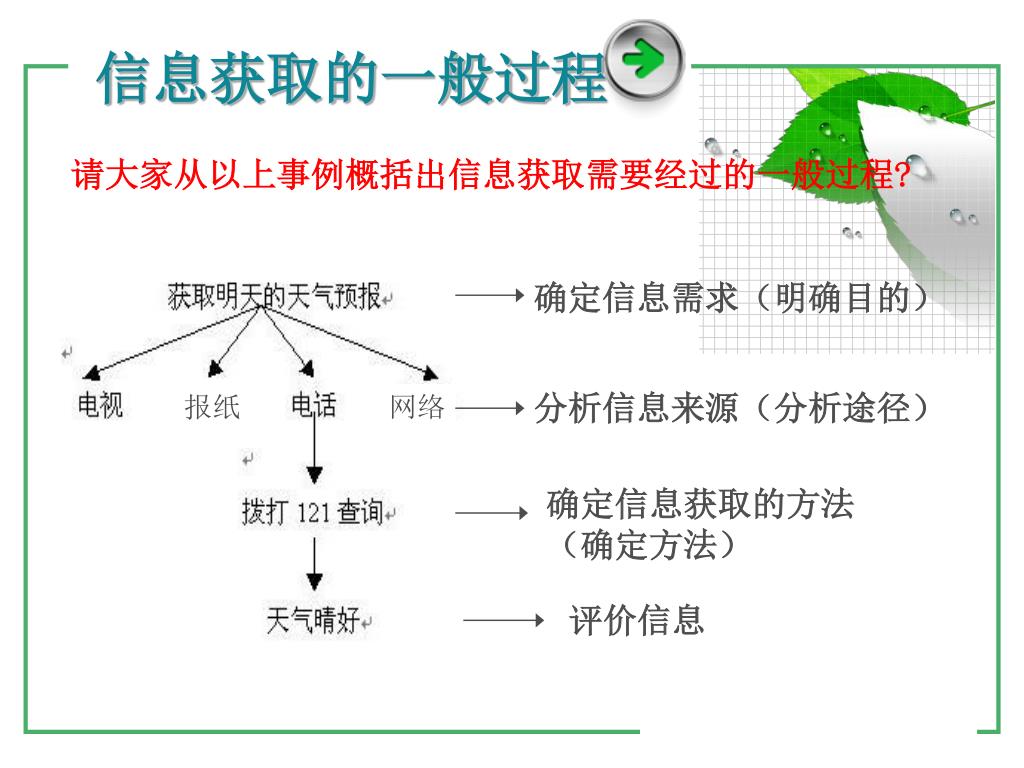 信息获取的一般过程

请大家从以上事例概括出信息获取需要经过的一般过程?

获取明天的天气预报

电视　报纸　电话　网络

拨打 121 查询

天气晴好

确定信息需求（明确目的）

分析信息来源（分析途径）

确定信息获取的方法（确定方法）

评价信息